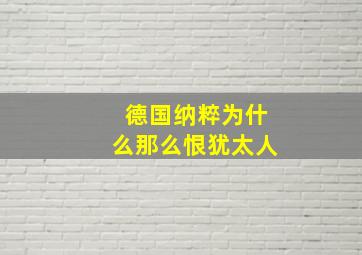 德国纳粹为什么那么恨犹太人